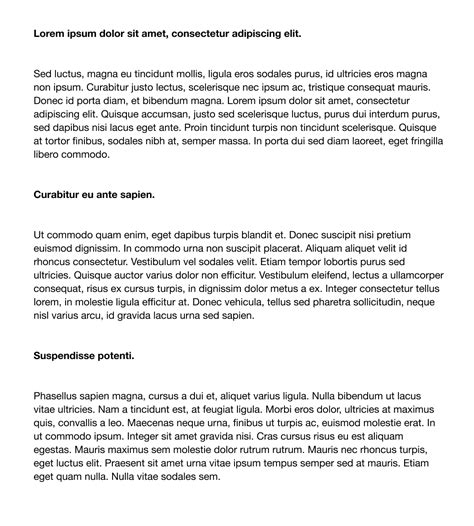 Lorem ipsum dolor sit amet, consectetur adipiscing elit.

Sed luctus, magna eu tincidunt mollis, ligula eros sodales purus, id ultricies eros magna non ipsum. Curabitur justo lectus, scelerisque nec ipsum ac, tristique consequat mauris. Donec id porta diam, et bibendum magna. Lorem ipsum dolor sit amet, consectetur adipiscing elit. Quisque accumsan, justo sed scelerisque luctus, purus dui interdum purus, sed dapibus nisi lacus eget ante. Proin tincidunt turpis non tincidunt scelerisque. Quisque at tortor finibus, sodales nibh at, semper massa. In porta dui sed diam laoreet, eget fringilla libero commodo.

Curabitur eu ante sapien.

Ut commodo quam enim, eget dapibus turpis blandit et. Donec suscipit nisi pretium euismod dignissim. In commodo urna non suscipit placerat. Aliquam aliquet velit id rhoncus consectetur. Vestibulum vel sodales velit. Etiam tempor lobortis purus sed ultricies. Quisque auctor varius dolor non efficitur. Vestibulum eleifend, lectus a ullamcorper consequat, risus ex cursus turpis, in dignissim dolor metus a ex. Integer consectetur tellus lorem, in molestie ligula efficitur at. Donec vehicula, tellus sed pharetra sollicitudin, neque nisl varius arcu, id gravida lacus urna sed sapien.

Suspendisse potenti.

Phasellus sapien magna, cursus a dui et, aliquet varius ligula. Nulla bibendum ut lacus vitae ultricies. Nam a tincidunt est, at feugiat ligula. Morbi eros dolor, ultricies at maximus quis, convallis a leo. Maecenas neque urna, finibus ut turpis ac, euismod molestie erat. In ut commodo ipsum. Integer sit amet gravida nisi. Cras cursus risus eu est aliquam egestas. Mauris maximus sem molestie dolor rutrum rutrum. Mauris nec rhoncus turpis, eget luctus elit. Praesent sit amet urna vitae ipsum tempus semper sed at mauris. Etiam eget quam nulla. Nulla vitae sodales sem.